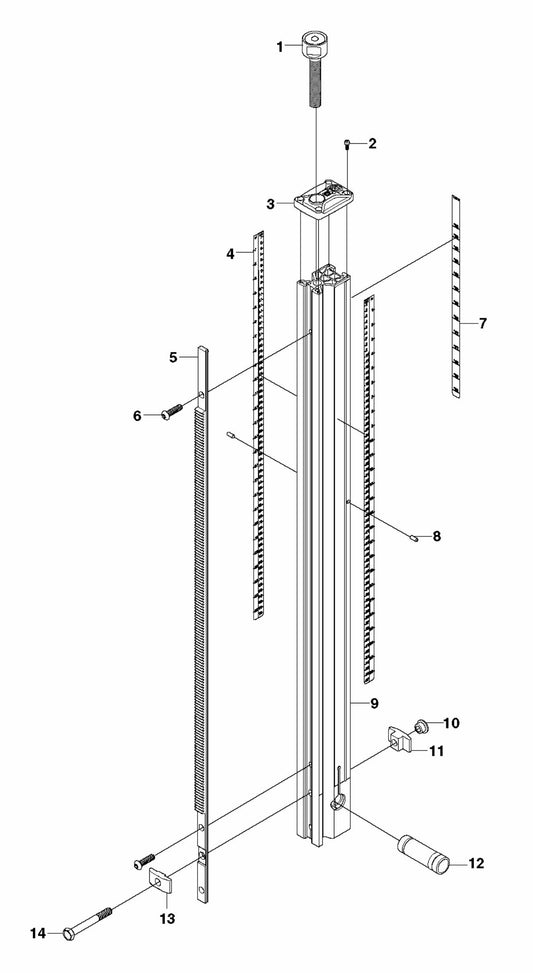 1
2
3
4
7
5
6
8
9
10
11
12
13
14